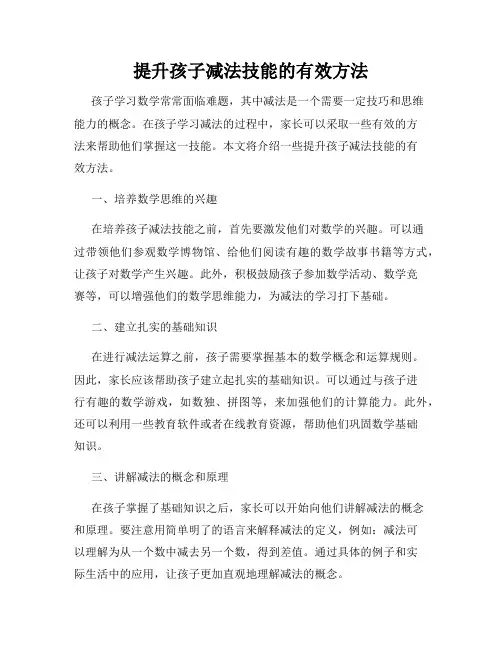 提升孩子减法技能的有效方法

孩子学习数学常常面临难题，其中减法是一个需要一定技巧和思维能力的概念。在孩子学习减法的过程中，家长可以采取一些有效的方法来帮助他们掌握这一技能。本文将介绍一些提升孩子减法技能的有效方法。

一、培养数学思维的兴趣

在培养孩子减法技能之前，首先要激发他们对数学的兴趣。可以通过带领他们参观数学博物馆、给他们阅读有趣的数学故事书籍等方式，让孩子对数学产生兴趣。此外，积极鼓励孩子参加数学活动、数学竞赛等，可以增强他们的数学思维能力，为减法的学习打下基础。

二、建立扎实的基础知识

在进行减法运算之前，孩子需要掌握基本的数学概念和运算规则。因此，家长应该帮助孩子建立起扎实的基础知识。可以通过与孩子进行有趣的数学游戏，如数独、拼图等，来加强他们的计算能力。此外，还可以利用一些教育软件或者在线教育资源，帮助他们巩固数学基础知识。

三、讲解减法的概念和原理

在孩子掌握了基础知识之后，家长可以开始向他们讲解减法的概念和原理。要注意用简单明了的语言来解释减法的定义，例如：减法可以理解为从一个数中减去另一个数，得到差值。通过具体的例子和实际生活中的应用，让孩子更加直观地理解减法的概念。